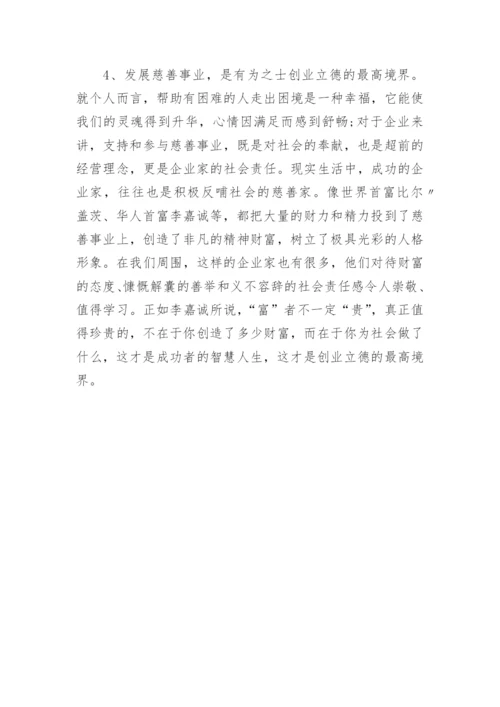 4、发展慈善事业，是有为之士创业立德的最高境界。就个人而言，帮助有困难的人走出困境是一种幸福，它能使我们的灵魂得到升华，心情因满足而感到舒畅；对于企业来讲，支持和参与慈善事业，既是对社会的奉献，也是超前的经营理念，更是企业家的社会责任。现实生活中，成功的企业家，往往也是积极反哺社会的慈善家。像世界首富比尔〃盖茨、华人首富李嘉诚等，都把大量的财力和精力投到了慈善事业上，创造了非凡的精神财富，树立了极具光彩的人格形象。在我们周围，这样的企业家也有很多，他们对待财富的态度、慷慨解囊的善举和义不容辞的社会责任感令人崇敬、值得学习。正如李嘉诚所说，“富”者不一定“贵”，真正值得珍贵的，不在于你创造了多少财富，而在于你为社会做了什么，这才是成功者的智慧人生，这才是创业立德的最高境界。